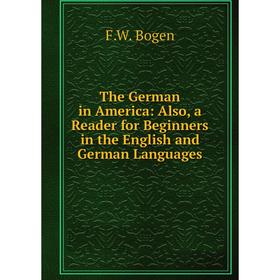 F.W. Bogen

The German in America: Also, a Reader for Beginners in the English and German Languages